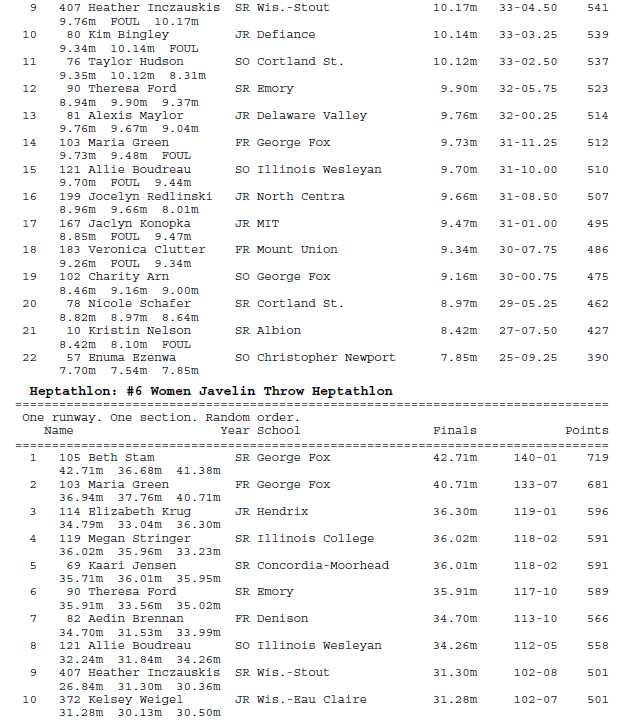 9 407 Heather Inczauskis SR Wis.-Stout 10.17m 33-04.50 541
9.76m FOUL 10.17m
10 80 Kim Bingley JR Defiance 10.14m 33-03.25 539
9.34m 10.14m FOUL
11 76 Taylor Hudson SO Cortland St. 10.12m 33-02.50 537
9.35m 10.12m 8.31m
12 90 Theresa Ford SR Emory 9.90m 32-05.75 523
8.94m 9.90m 9.37m
13 81 Alexis Maylor JR Delaware Valley 9.76m 32-00.25 514
9.76m 9.67m 9.04m
14 103 Maria Green FR George Fox 9.73m 31-11.25 512
9.73m 9.48m FOUL
15 121 Allie Boudreau SO Illinois Wesleyan 9.70m 31-10.00 510
9.70m FOUL 9.44m
16 199 Jocelyn Redlinski JR North Centra 9.66m 31-08.50 507
8.96m 9.66m 8.01m
17 167 Jaclyn Konopka JR MIT 9.47m 31-01.00 495
8.85m FOUL 9.47m
18 183 Veronica Clutter FR Mount Union 9.34m 30-07.75 486
9.26m FOUL 9.34m
19 102 Charity Arn SO George Fox 9.16m 30-00.75 475
8.46m 9.16m 9.00m
20 78 Nicole Schafer SR Cortland St. 8.97m 29-05.25 462
8.82m 8.97m 8.64m
21 10 Kristin Nelson SR Albion 8.42m 27-07.50 427
8.42m 8.10m FOUL
22 57 Enuma Ezenwa SO Christopher Newport 7.85m 25-09.25 390
7.70m 7.54m 7.85m

Heptathlon: #6 Women Javelin Throw Heptathlon
================================================================================
One runway. One section. Random order.
Name Year School Finals Points
================================================================================
1 105 Beth Stam SR George Fox 42.71m 140-01 719
42.71m 36.68m 41.38m
2 103 Maria Green FR George Fox 40.71m 133-07 681
36.94m 37.76m 40.71m
3 114 Elizabeth Krug JR Hendrix 36.30m 119-01 596
34.79m 33.04m 36.30m
4 119 Megan Stringer SR Illinois College 36.02m 118-02 591
36.02m 35.96m 33.23m
5 69 Kaari Jensen SR Concordia-Moorhead 36.01m 118-02 591
35.71m 36.01m 35.95m
6 90 Theresa Ford SR Emory 35.91m 117-10 589
35.91m 33.56m 35.02m
7 82 Aedin Brennan FR Denison 34.70m 113-10 566
34.70m 31.53m 33.99m
8 121 Allie Boudreau SO Illinois Wesleyan 34.26m 112-05 558
32.24m 31.84m 34.26m
9 407 Heather Inczauskis SR Wis.-Stout 31.30m 102-08 501
26.84m 31.30m 30.36m
10 372 Kelsey Weigel JR Wis.-Eau Claire 31.28m 102-07 501
31.28m 30.13m 30.50m